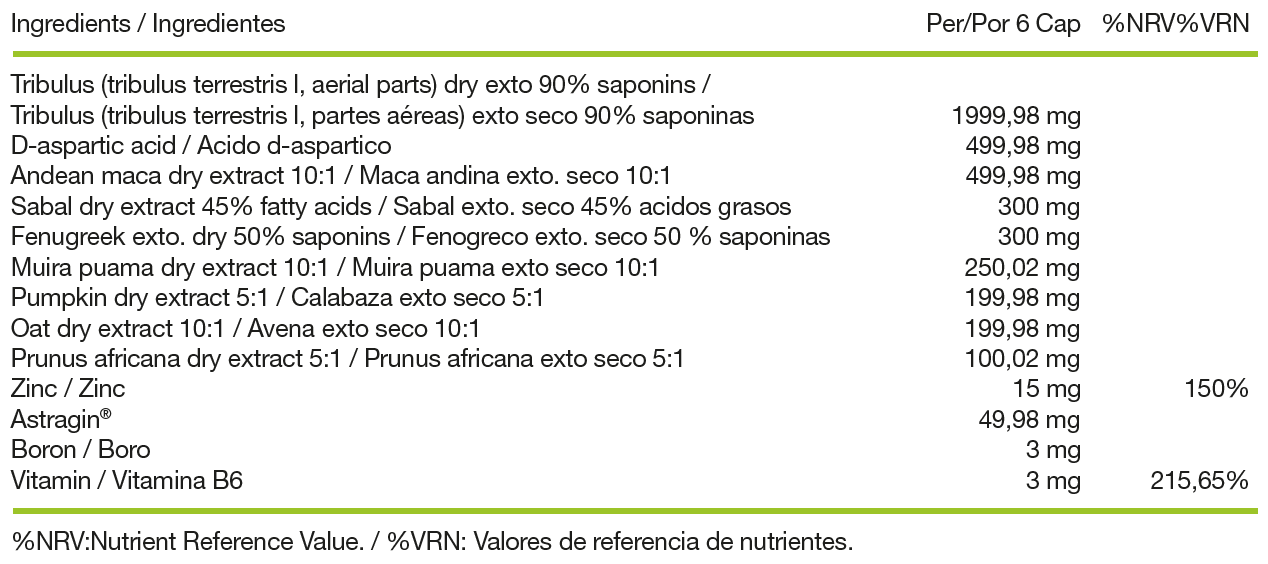 | Ingredients / Ingredientes | Per/Por 6 Cap | %NRV%VRN |
|---|---|---|
| Tribulus (tribulus terrestris l, aerial parts) dry exto 90% saponins / Tribulus (tribulus terrestris l, partes aéreas) exto seco 90% saponinas | 1999,98 mg | |
| D-aspartic acid / Acido d-aspartico | 499,98 mg | |
| Andean maca dry extract 10:1 / Maca andina exto. seco 10:1 | 499,98 mg | |
| Sabal dry extract 45% fatty acids / Sabal exto. seco 45% acidos grasos | 300 mg | |
| Fenugreek exto. dry 50% saponins / Fenogreco exto. seco 50 % saponinas | 300 mg | |
| Muira puama dry extract 10:1 / Muira puama exto seco 10:1 | 250,02 mg | |
| Pumpkin dry extract 5:1 / Calabaza exto seco 5:1 | 199,98 mg | |
| Oat dry extract 10:1 / Avena exto seco 10:1 | 199,98 mg | |
| Prunus africana dry extract 5:1 / Prunus africana exto seco 5:1 | 100,02 mg | |
| Zinc / Zinc | 15 mg | 150% |
| Astragin® | 49,98 mg | |
| Boron / Boro | 3 mg | |
| Vitamin / Vitamina B6 | 3 mg | 215,65% |

%NRV:Nutrient Reference Value. / %VRN: Valores de referencia de nutrientes.